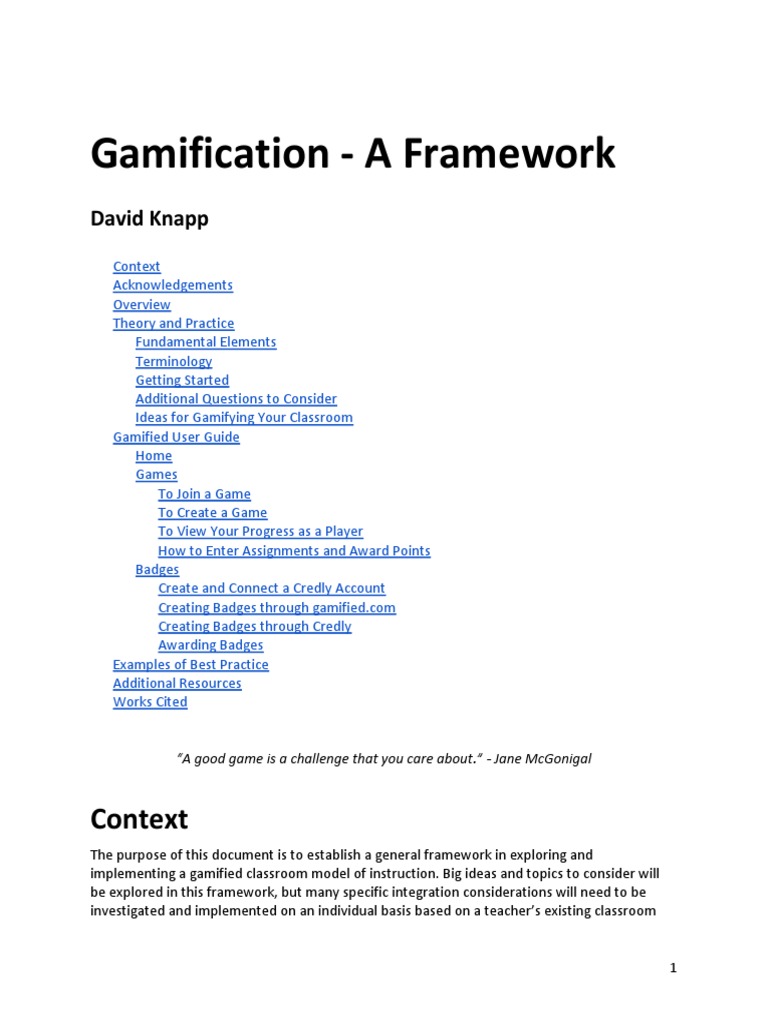 Gamification - A Framework

David Knapp

Context
Acknowledgements
Overview
Theory and Practice
Fundamental Elements
Terminology
Getting Started
Additional Questions to Consider
Ideas for Gamifying Your Classroom
Gamified User Guide
Home
Games
To Join a Game
To Create a Game
To View Your Progress as a Player
How to Enter Assignments and Award Points
Badges
Create and Connect a Credly Account
Creating Badges through gamified.com
Creating Badges through Credly
Awarding Badges
Examples of Best Practice
Additional Resources
Works Cited

"A good game is a challenge that you care about." - Jane McGonigal

Context

The purpose of this document is to establish a general framework in exploring and implementing a gamified classroom model of instruction. Big ideas and topics to consider will be explored in this framework, but many specific integration considerations will need to be investigated and implemented on an individual basis based on a teacher's existing classroom

1